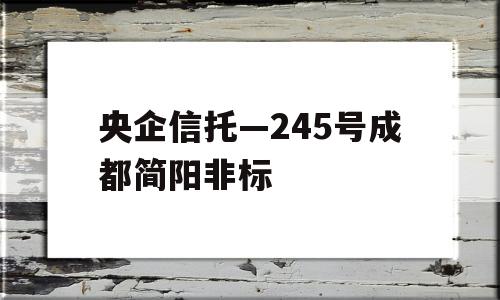 央企信托—245号成都简阳非标